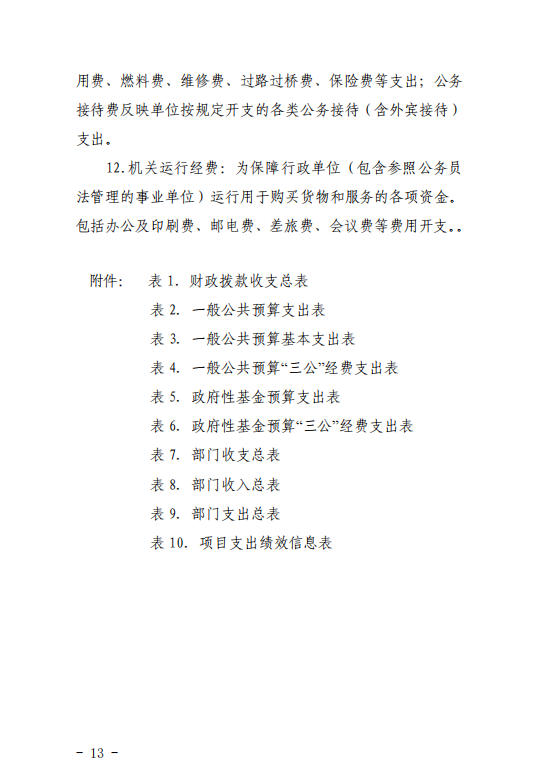 用费、燃料费、维修费、过路过桥费、保险费等支出；公务接待费反映单位按规定开支的各类公务接待（含外宾接待）支出。

12.机关运行经费：为保障行政单位（包含参照公务员法管理的事业单位）运行用于购买货物和服务的各项资金。包括办公及印刷费、邮电费、差旅费、会议费等费用开支。。

附件：　表 1. 财政拨款收支总表
表 2. 一般公共预算支出表
表 3. 一般公共预算基本支出表
表 4. 一般公共预算“三公”经费支出表
表 5. 政府性基金预算支出表
表 6. 政府性基金预算“三公”经费支出表
表 7. 部门收支总表
表 8. 部门收入总表
表 9. 部门支出总表
表 10. 项目支出绩效信息表

－ 13 －